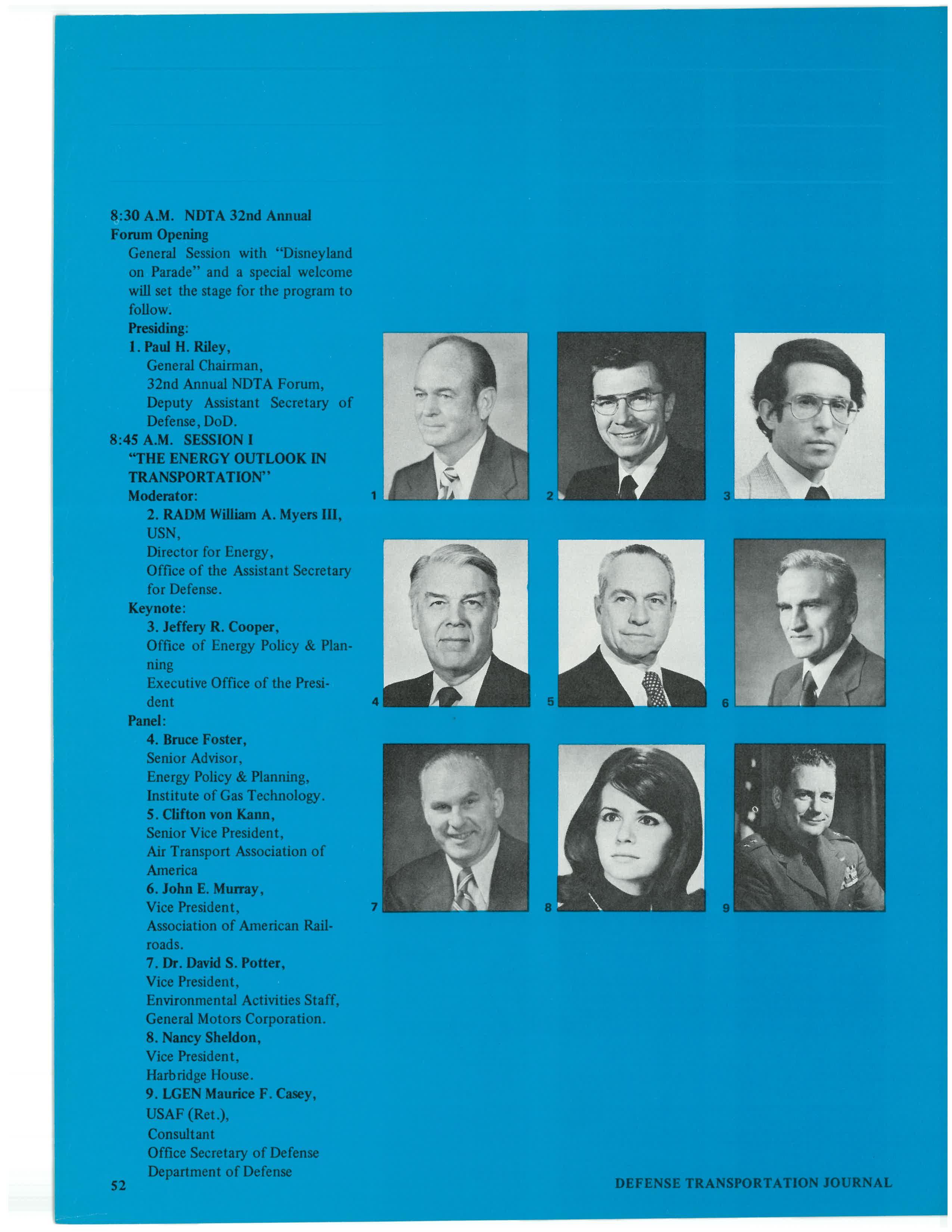 8:30 A.M. NDTA 32nd Annual Forum Opening

General Session with "Disneyland on Parade" and a special welcome will set the stage for the program to follow.

Presiding:

1. Paul H. Riley,
General Chairman,
32nd Annual NDTA Forum,
Deputy Assistant Secretary of Defense, DoD.

8:45 A.M. SESSION I
"THE ENERGY OUTLOOK IN TRANSPORTATION"

Moderator:

2. RADM William A. Myers III, USN,
Director for Energy,
Office of the Assistant Secretary for Defense.

Keynote:

3. Jeffery R. Cooper,
Office of Energy Policy & Planning
Executive Office of the President

Panel:

4. Bruce Foster,
Senior Advisor,
Energy Policy & Planning,
Institute of Gas Technology.

5. Clifton von Kann,
Senior Vice President,
Air Transport Association of America

6. John E. Murray,
Vice President,
Association of American Railroads.

7. Dr. David S. Potter,
Vice President,
Environmental Activities Staff,
General Motors Corporation.

8. Nancy Sheldon,
Vice President,
Harbridge House.

9. LGEN Maurice F. Casey,
USAF (Ret.),
Consultant
Office Secretary of Defense
Department of Defense

1
2
3
4
5
6
7
8
9

52

DEFENSE TRANSPORTATION JOURNAL